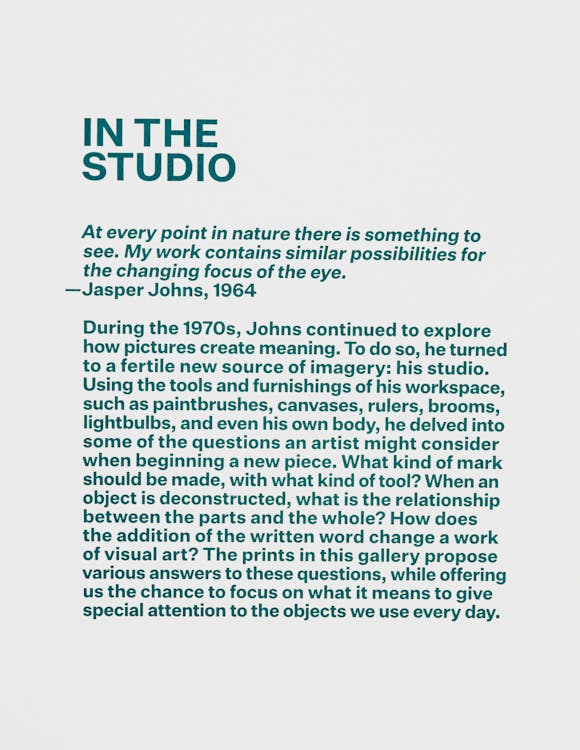 IN THE
STUDIO

At every point in nature there is something to see. My work contains similar possibilities for the changing focus of the eye.
—Jasper Johns, 1964

During the 1970s, Johns continued to explore how pictures create meaning. To do so, he turned to a fertile new source of imagery: his studio. Using the tools and furnishings of his workspace, such as paintbrushes, canvases, rulers, brooms, lightbulbs, and even his own body, he delved into some of the questions an artist might consider when beginning a new piece. What kind of mark should be made, with what kind of tool? When an object is deconstructed, what is the relationship between the parts and the whole? How does the addition of the written word change a work of visual art? The prints in this gallery propose various answers to these questions, while offering us the chance to focus on what it means to give special attention to the objects we use every day.